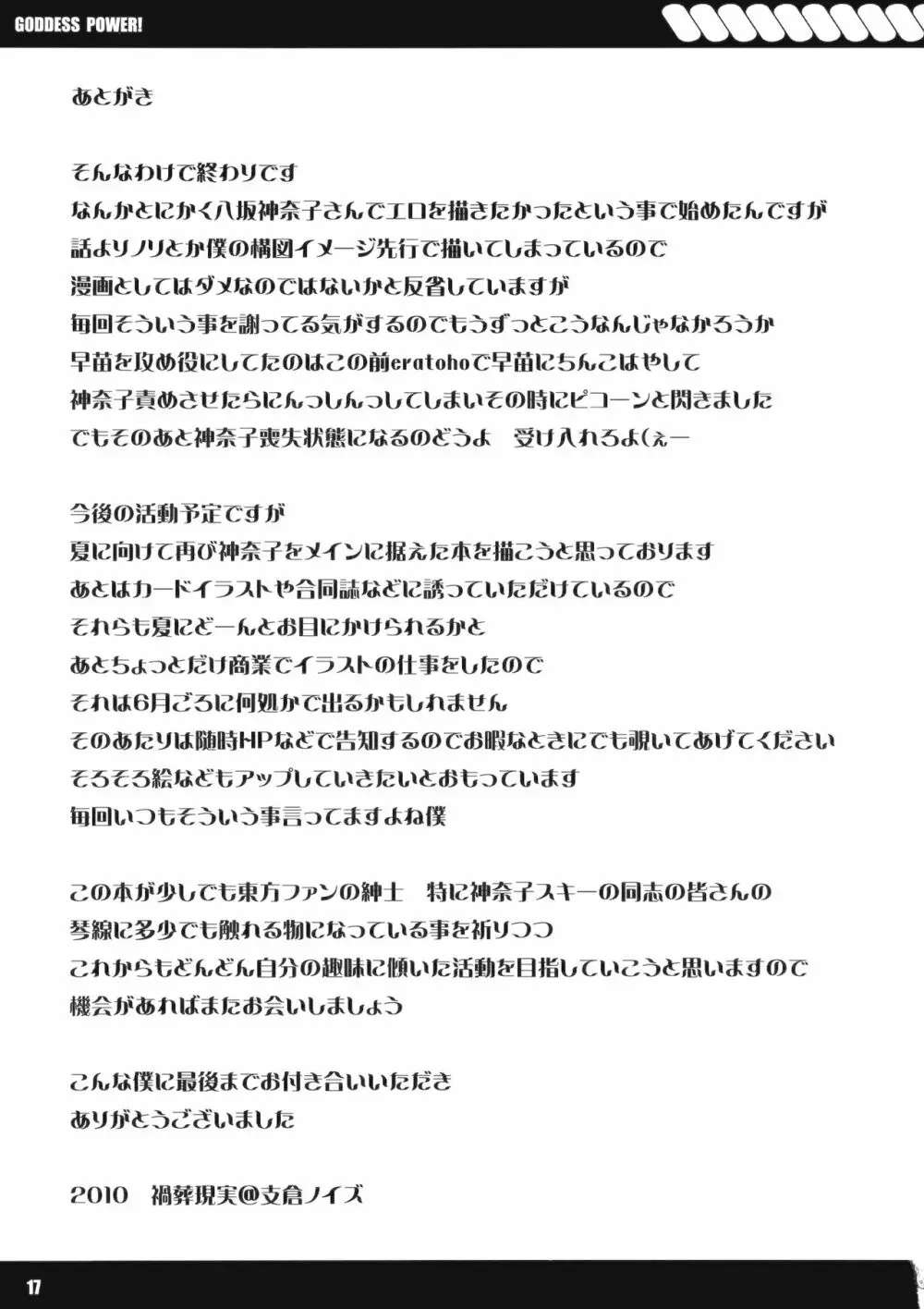 GODDESS POWER!

あとがき

そんなわけで終わりです
なんかとにかく八坂神奈子さんでエロを描きたかったという事で始めたんですが
話よりノリとか僕の構図イメージ先行で描いてしまっているので
漫画としてはダメなのではないかと反省していますが
毎回そういう事を謝ってる気がするのでもうずっとこうなんじゃなかろうか
早苗を攻め役にしてたのはこの前eratohoで早苗にちんこはやして
神奈子責めさせたらにんっしんっしてしまいその時にピコーンと閃きました
でもそのあと神奈子喪失状態になるのどうよ　受け入れろよ(ぇー

今後の活動予定ですが
夏に向けて再び神奈子をメインに据えた本を描こうと思っております
あとはカードイラストや合同誌などに誘っていただけているので
それらも夏にどーんとお目にかけられるかと
あとちょっとだけ商業でイラストの仕事をしたので
それは6月ごろに何処かで出るかもしれません
そのあたりは随時HPなどで告知するのでお暇なときにでも覗いてあげてください
そろそろ絵などもアップしていきたいとおもっています
毎回いつもそういう事言ってますよね僕

この本が少しでも東方ファンの紳士　特に神奈子スキーの同志の皆さんの
琴線に多少でも触れる物になっている事を祈りつつ
これからもどんどん自分の趣味に傾いた活動を目指していこうと思いますので
機会があればまたお会いしましょう

こんな僕に最後までお付き合いいただき
ありがとうございました

2010　禍葬現実@支倉ノイズ

17